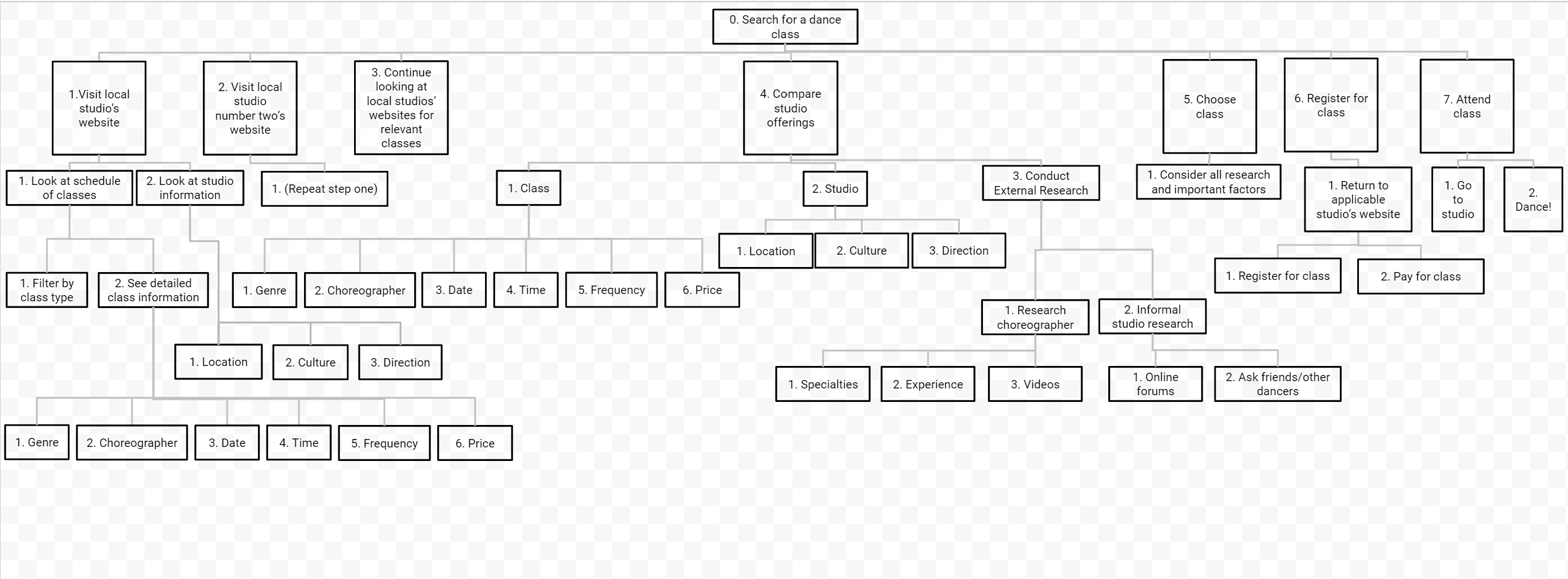 0. Search for a dance class

1.Visit local studio's website

2. Visit local studio number two's website

3. Continue looking at local studios' websites for relevant classes

4. Compare studio offerings

5. Choose class

6. Register for class

7. Attend class

1. Look at schedule of classes

2. Look at studio information

1. (Repeat step one)

1. Class

2. Studio

3. Conduct External Research

1. Consider all research and important factors

1. Return to applicable studio's website

1. Go to studio

2. Dance!

1. Filter by class type

2. See detailed class information

1. Genre

2. Choreographer

3. Date

4. Time

5. Frequency

6. Price

1. Location

2. Culture

3. Direction

1. Register for class

2. Pay for class

1. Research choreographer

2. Informal studio research

1. Location

2. Culture

3. Direction

1. Specialties

2. Experience

3. Videos

1. Online forums

2. Ask friends/other dancers

1. Genre

2. Choreographer

3. Date

4. Time

5. Frequency

6. Price